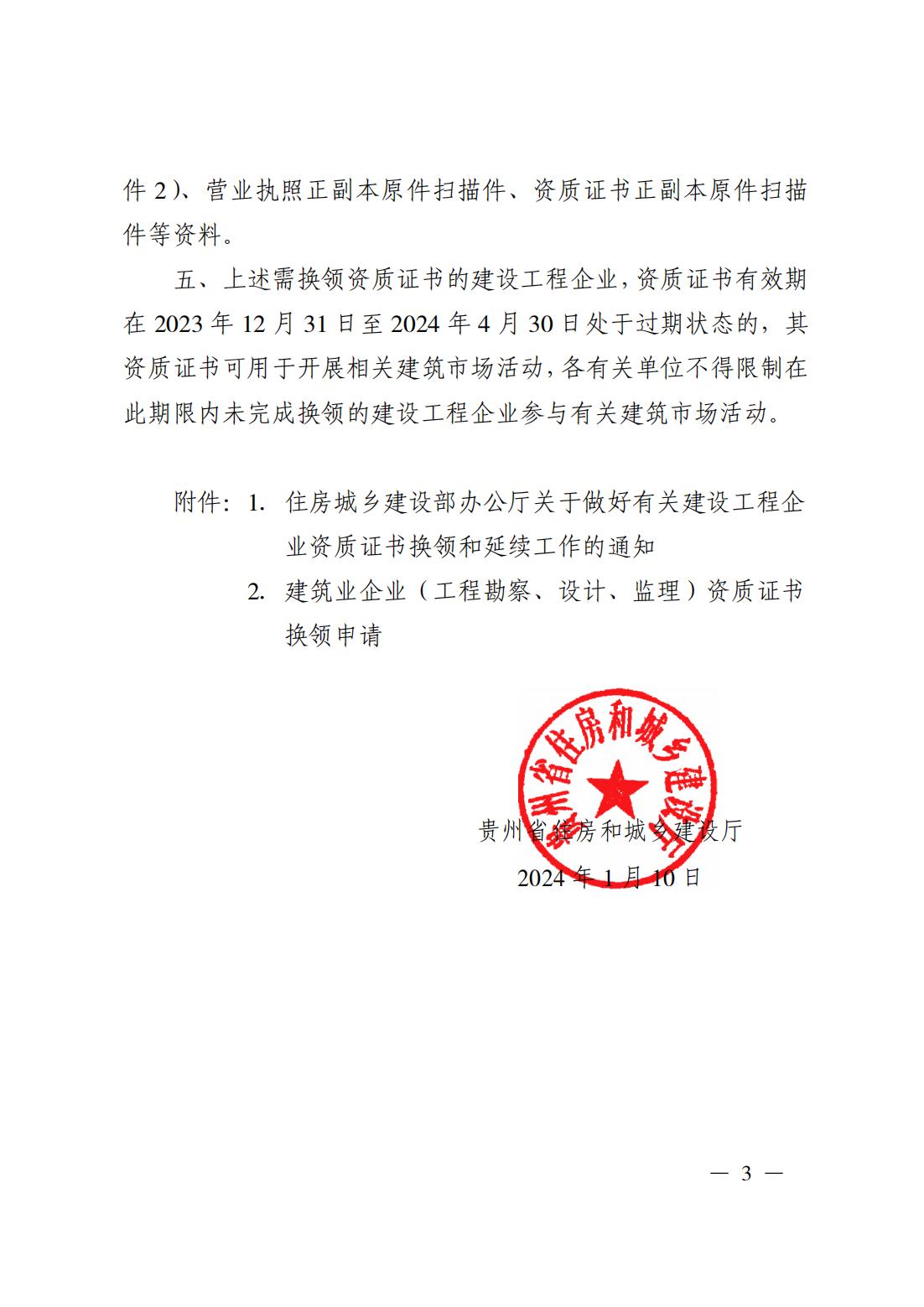 件 2）、营业执照正副本原件扫描件、资质证书正副本原件扫描件等资料。

五、上述需换领资质证书的建设工程企业，资质证书有效期在 2023 年 12 月 31 日至 2024 年 4 月 30 日处于过期状态的，其资质证书可用于开展相关建筑市场活动，各有关单位不得限制在此期限内未完成换领的建设工程企业参与有关建筑市场活动。

附件：1. 住房城乡建设部办公厅关于做好有关建设工程企业资质证书换领和延续工作的通知

2. 建筑业企业（工程勘察、设计、监理）资质证书换领申请

贵州省住房和城乡建设厅

贵州省住房和城乡建设厅
2024 年 1 月 10 日

— 3 —